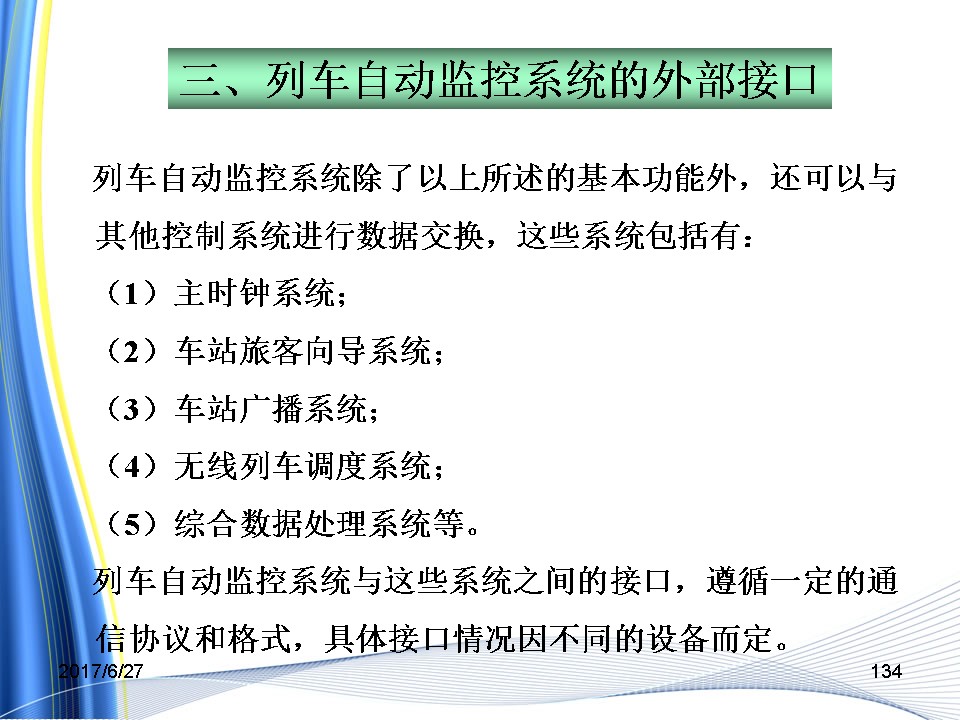 三、列车自动监控系统的外部接口

列车自动监控系统除了以上所述的基本功能外，还可以与其他控制系统进行数据交换，这些系统包括有：

（1）主时钟系统；

（2）车站旅客向导系统；

（3）车站广播系统；

（4）无线列车调度系统；

（5）综合数据处理系统等。

列车自动监控系统与这些系统之间的接口，遵循一定的通信协议和格式，具体接口情况因不同的设备而定。

2017/6/27

134